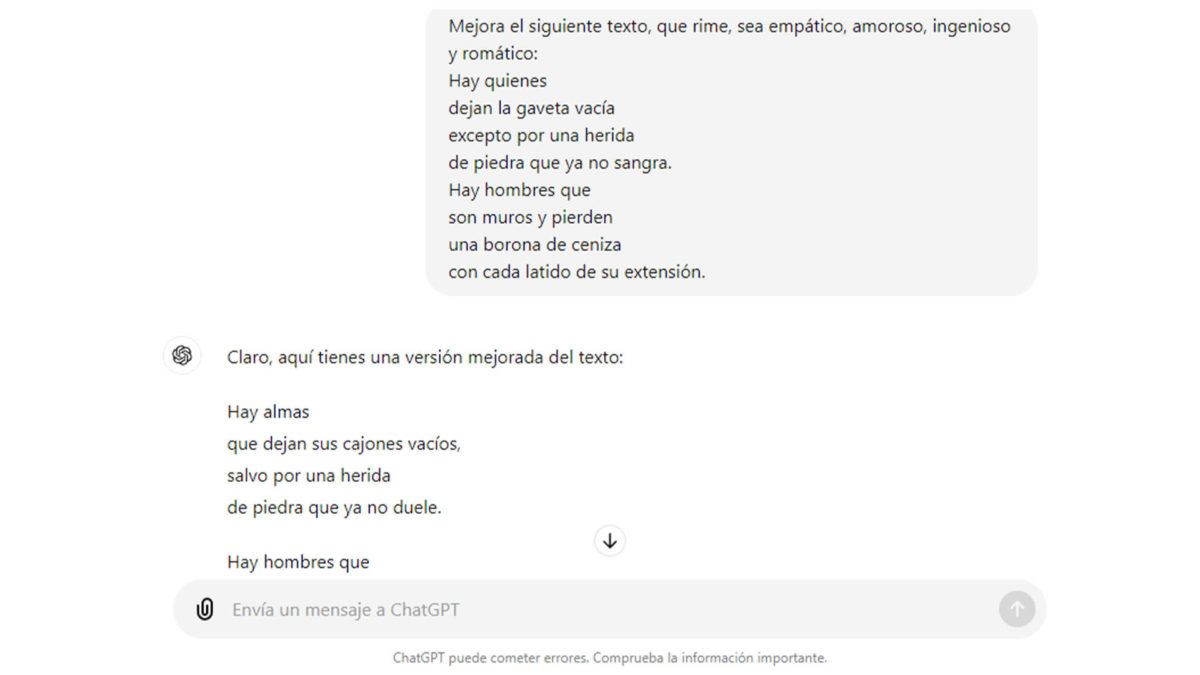 Mejora el siguiente texto, que rime, sea empático, amoroso, ingenioso y romático:
Hay quienes
dejan la gaveta vacía
excepto por una herida
de piedra que ya no sangra.
Hay hombres que
son muros y pierden
una borona de ceniza
con cada latido de su extensión.

Claro, aquí tienes una versión mejorada del texto:

Hay almas
que dejan sus cajones vacíos,
salvo por una herida
de piedra que ya no duele.

Hay hombres que

Envía un mensaje a ChatGPT

ChatGPT puede cometer errores. Comprueba la información importante.